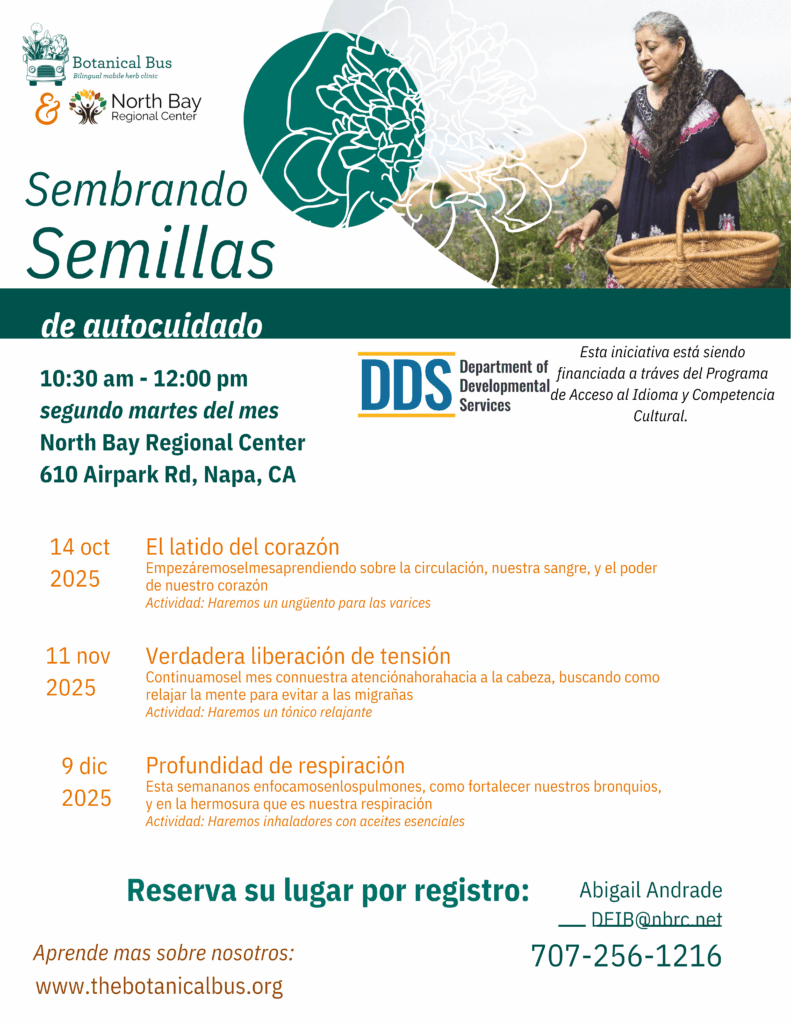 Botanical Bus
Bilingual mobile herb clinic

&

North Bay
Regional Center

Sembrando
Semillas

de autocuidado

10:30 am - 12:00 pm
segundo martes del mes
North Bay Regional Center
610 Airpark Rd, Napa, CA

DDS Department of Developmental Services

Esta iniciativa está siendo financiada a tráves del Programa de Acceso al Idioma y Competencia Cultural.

14 oct 2025
El latido del corazón
Empezáremoselmesaprendiendo sobre la circulación, nuestra sangre, y el poder de nuestro corazón
Actividad: Haremos un ungüento para las varices

11 nov 2025
Verdadera liberación de tensión
Continuamosel mes connuestra atenciónahorahacia a la cabeza, buscando como relajar la mente para evitar a las migrañas
Actividad: Haremos un tónico relajante

9 dic 2025
Profundidad de respiración
Esta semananos enfocamosenlospulmones, como fortalecer nuestros bronquios, y en la hermosura que es nuestra respiración
Actividad: Haremos inhaladores con aceites esenciales

Reserva su lugar por registro:

Abigail Andrade
DEIB@nbrc.net
707-256-1216

Aprende mas sobre nosotros:
www.thebotanicalbus.org